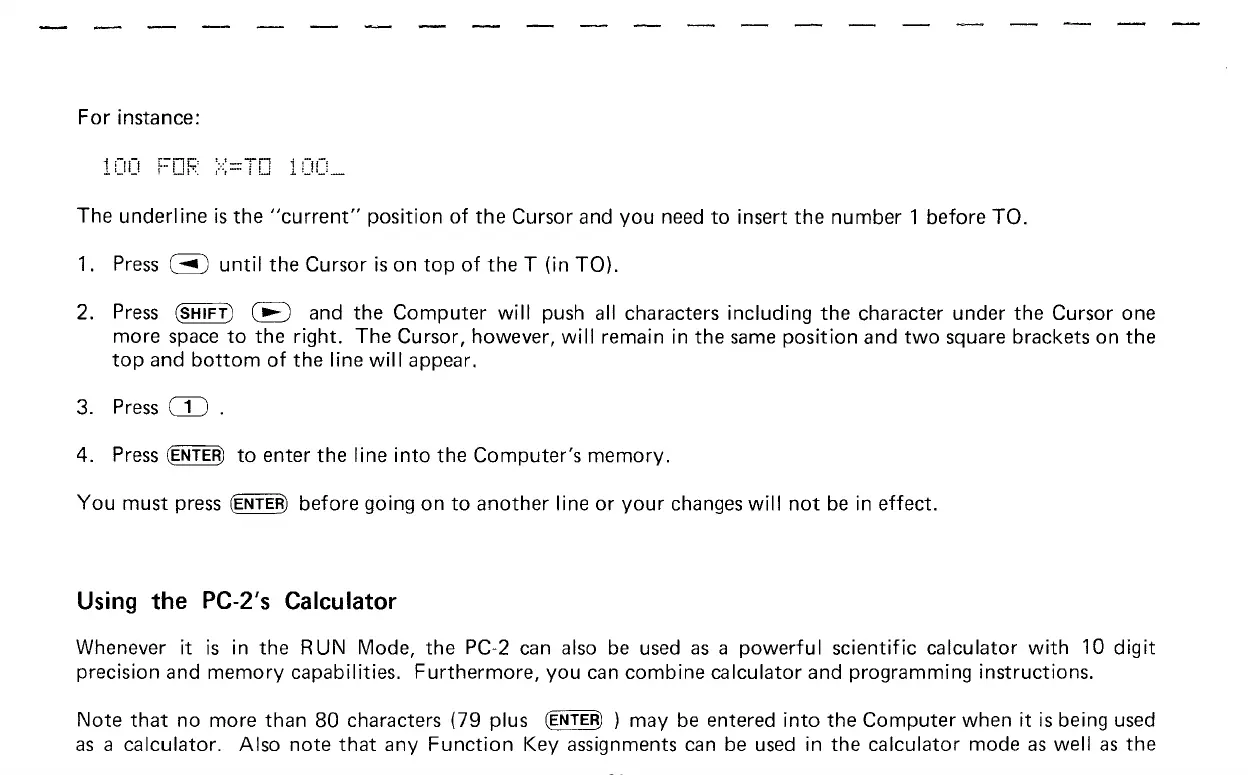 For instance:

100 FOR X=TO 100_

The underline is the "current" position of the Cursor and you need to insert the number 1 before TO.

1. Press ◄ until the Cursor is on top of the T (in TO).

2. Press SHIFT ► and the Computer will push all characters including the character under the Cursor one more space to the right. The Cursor, however, will remain in the same position and two square brackets on the top and bottom of the line will appear.

3. Press 1 .

4. Press ENTER to enter the line into the Computer's memory.

You must press ENTER before going on to another line or your changes will not be in effect.

Using the PC-2's Calculator

Whenever it is in the RUN Mode, the PC-2 can also be used as a powerful scientific calculator with 10 digit precision and memory capabilities. Furthermore, you can combine calculator and programming instructions.

Note that no more than 80 characters (79 plus ENTER ) may be entered into the Computer when it is being used as a calculator. Also note that any Function Key assignments can be used in the calculator mode as well as the